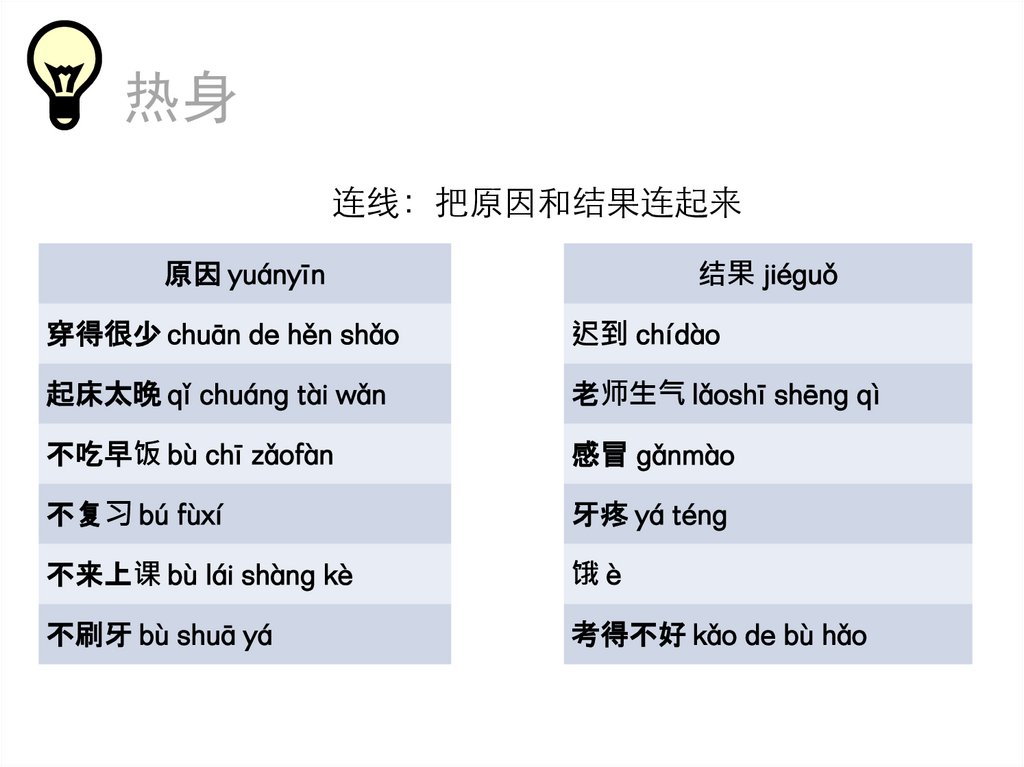 热身

连线：把原因和结果连起来

| 原因 yuányīn |
|---|
| 穿得很少 chuān de hěn shǎo |
| 起床太晚 qǐ chuáng tài wǎn |
| 不吃早饭 bù chī zǎofàn |
| 不复习 bú fùxí |
| 不来上课 bù lái shàng kè |
| 不刷牙 bù shuā yá |

| 结果 jiéguǒ |
|---|
| 迟到 chídào |
| 老师生气 lǎoshī shēng qì |
| 感冒 gǎnmào |
| 牙疼 yá téng |
| 饿 è |
| 考得不好 kǎo de bù hǎo |